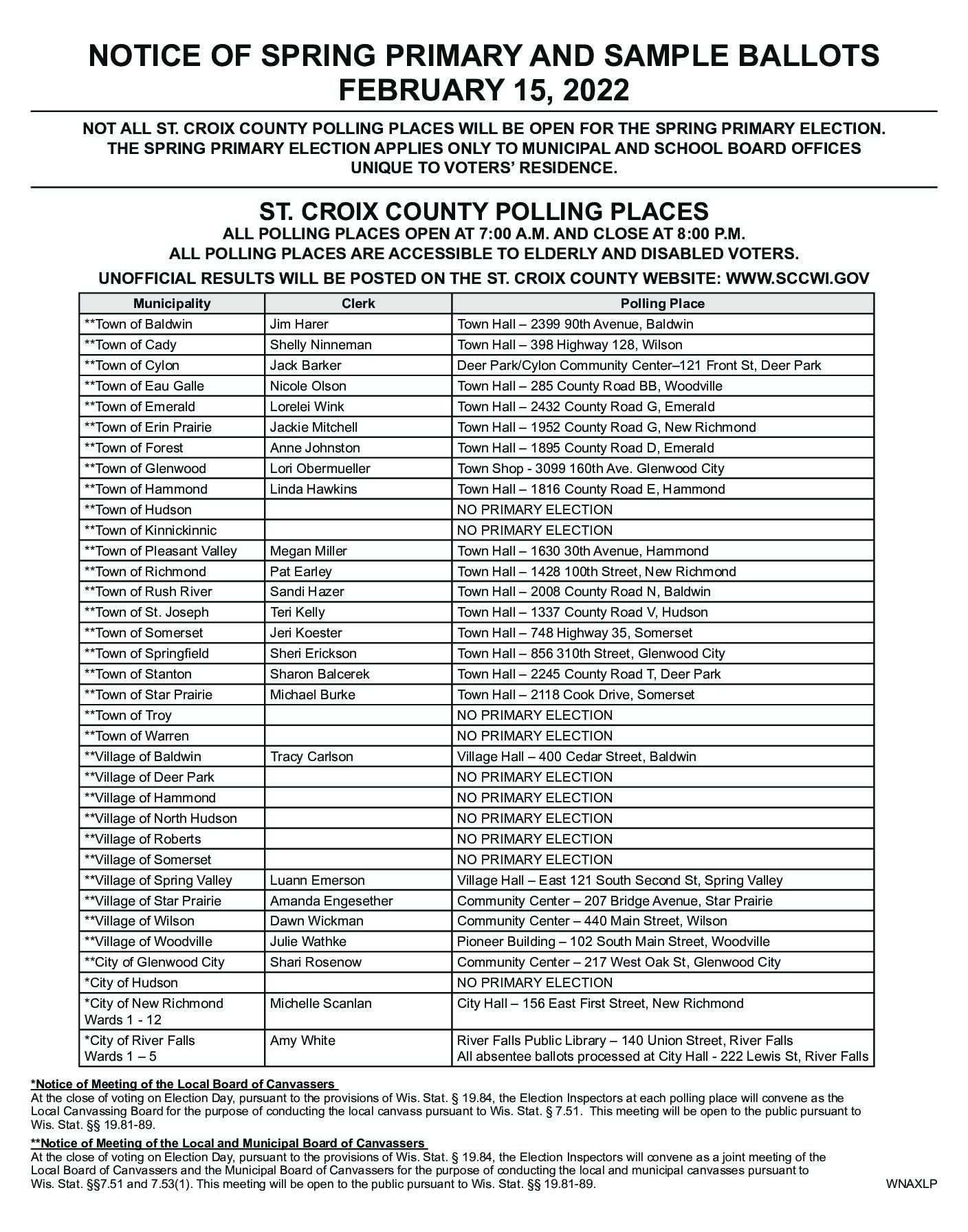 NOTICE OF SPRING PRIMARY AND SAMPLE BALLOTS
FEBRUARY 15, 2022

NOT ALL ST. CROIX COUNTY POLLING PLACES WILL BE OPEN FOR THE SPRING PRIMARY ELECTION. THE SPRING PRIMARY ELECTION APPLIES ONLY TO MUNICIPAL AND SCHOOL BOARD OFFICES UNIQUE TO VOTERS' RESIDENCE.

ST. CROIX COUNTY POLLING PLACES
ALL POLLING PLACES OPEN AT 7:00 A.M. AND CLOSE AT 8:00 P.M.
ALL POLLING PLACES ARE ACCESSIBLE TO ELDERLY AND DISABLED VOTERS.
UNOFFICIAL RESULTS WILL BE POSTED ON THE ST. CROIX COUNTY WEBSITE: WWW.SCCWI.GOV

| Municipality | Clerk | Polling Place |
|---|---|---|
| **Town of Baldwin | Jim Harer | Town Hall – 2399 90th Avenue, Baldwin |
| **Town of Cady | Shelly Ninneman | Town Hall – 398 Highway 128, Wilson |
| **Town of Cylon | Jack Barker | Deer Park/Cylon Community Center–121 Front St, Deer Park |
| **Town of Eau Galle | Nicole Olson | Town Hall – 285 County Road BB, Woodville |
| **Town of Emerald | Lorelei Wink | Town Hall – 2432 County Road G, Emerald |
| **Town of Erin Prairie | Jackie Mitchell | Town Hall – 1952 County Road G, New Richmond |
| **Town of Forest | Anne Johnston | Town Hall – 1895 County Road D, Emerald |
| **Town of Glenwood | Lori Obermueller | Town Shop - 3099 160th Ave. Glenwood City |
| **Town of Hammond | Linda Hawkins | Town Hall – 1816 County Road E, Hammond |
| **Town of Hudson | | NO PRIMARY ELECTION |
| **Town of Kinnickinnic | | NO PRIMARY ELECTION |
| **Town of Pleasant Valley | Megan Miller | Town Hall – 1630 30th Avenue, Hammond |
| **Town of Richmond | Pat Earley | Town Hall – 1428 100th Street, New Richmond |
| **Town of Rush River | Sandi Hazer | Town Hall – 2008 County Road N, Baldwin |
| **Town of St. Joseph | Teri Kelly | Town Hall – 1337 County Road V, Hudson |
| **Town of Somerset | Jeri Koester | Town Hall – 748 Highway 35, Somerset |
| **Town of Springfield | Sheri Erickson | Town Hall – 856 310th Street, Glenwood City |
| **Town of Stanton | Sharon Balcerek | Town Hall – 2245 County Road T, Deer Park |
| **Town of Star Prairie | Michael Burke | Town Hall – 2118 Cook Drive, Somerset |
| **Town of Troy | | NO PRIMARY ELECTION |
| **Town of Warren | | NO PRIMARY ELECTION |
| **Village of Baldwin | Tracy Carlson | Village Hall – 400 Cedar Street, Baldwin |
| **Village of Deer Park | | NO PRIMARY ELECTION |
| **Village of Hammond | | NO PRIMARY ELECTION |
| **Village of North Hudson | | NO PRIMARY ELECTION |
| **Village of Roberts | | NO PRIMARY ELECTION |
| **Village of Somerset | | NO PRIMARY ELECTION |
| **Village of Spring Valley | Luann Emerson | Village Hall – East 121 South Second St, Spring Valley |
| **Village of Star Prairie | Amanda Engesether | Community Center – 207 Bridge Avenue, Star Prairie |
| **Village of Wilson | Dawn Wickman | Community Center – 440 Main Street, Wilson |
| **Village of Woodville | Julie Wathke | Pioneer Building – 102 South Main Street, Woodville |
| **City of Glenwood City | Shari Rosenow | Community Center – 217 West Oak St, Glenwood City |
| *City of Hudson | | NO PRIMARY ELECTION |
| *City of New Richmond Wards 1 - 12 | Michelle Scanlan | City Hall – 156 East First Street, New Richmond |
| *City of River Falls Wards 1 – 5 | Amy White | River Falls Public Library – 140 Union Street, River Falls All absentee ballots processed at City Hall - 222 Lewis St, River Falls |

*Notice of Meeting of the Local Board of Canvassers
At the close of voting on Election Day, pursuant to the provisions of Wis. Stat. § 19.84, the Election Inspectors at each polling place will convene as the Local Canvassing Board for the purpose of conducting the local canvass pursuant to Wis. Stat. § 7.51. This meeting will be open to the public pursuant to Wis. Stat. §§ 19.81-89.

**Notice of Meeting of the Local and Municipal Board of Canvassers
At the close of voting on Election Day, pursuant to the provisions of Wis. Stat. § 19.84, the Election Inspectors will convene as a joint meeting of the Local Board of Canvassers and the Municipal Board of Canvassers for the purpose of conducting the local and municipal canvasses pursuant to Wis. Stat. §§7.51 and 7.53(1). This meeting will be open to the public pursuant to Wis. Stat. §§ 19.81-89.

WNAXLP